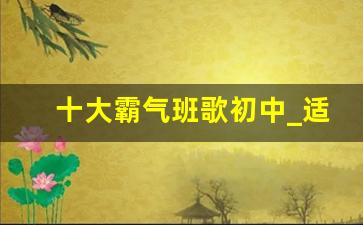 十大霸气班歌初中_适